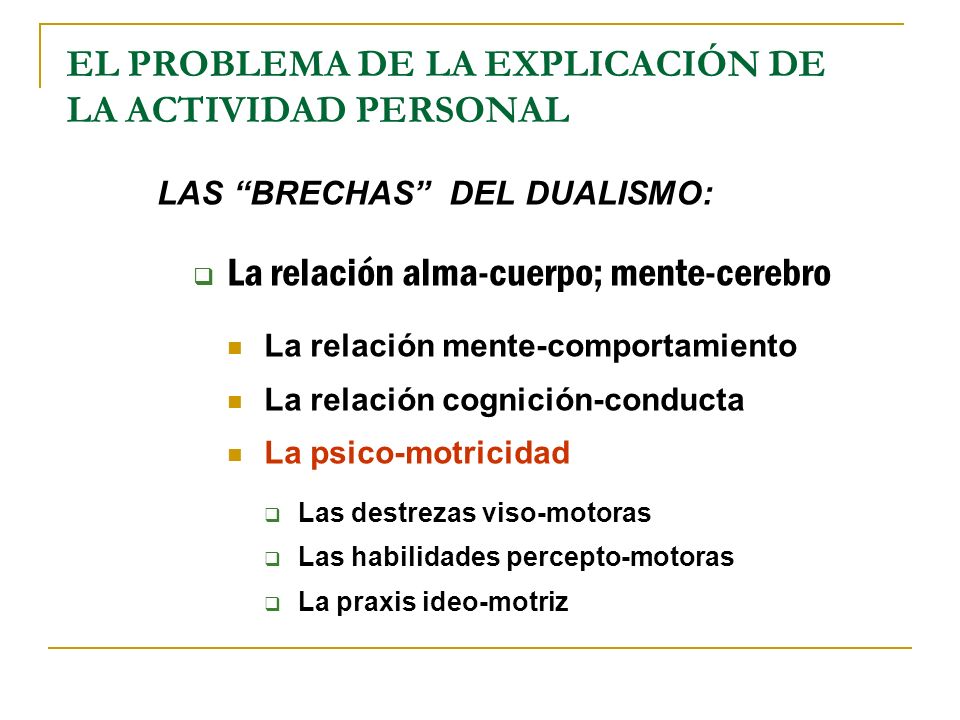 EL PROBLEMA DE LA EXPLICACIÓN DE LA ACTIVIDAD PERSONAL

LAS “BRECHAS” DEL DUALISMO:

La relación alma-cuerpo; mente-cerebro

La relación mente-comportamiento

La relación cognición-conducta

La psico-motricidad

Las destrezas viso-motoras

Las habilidades percepto-motoras

La praxis ideo-motriz